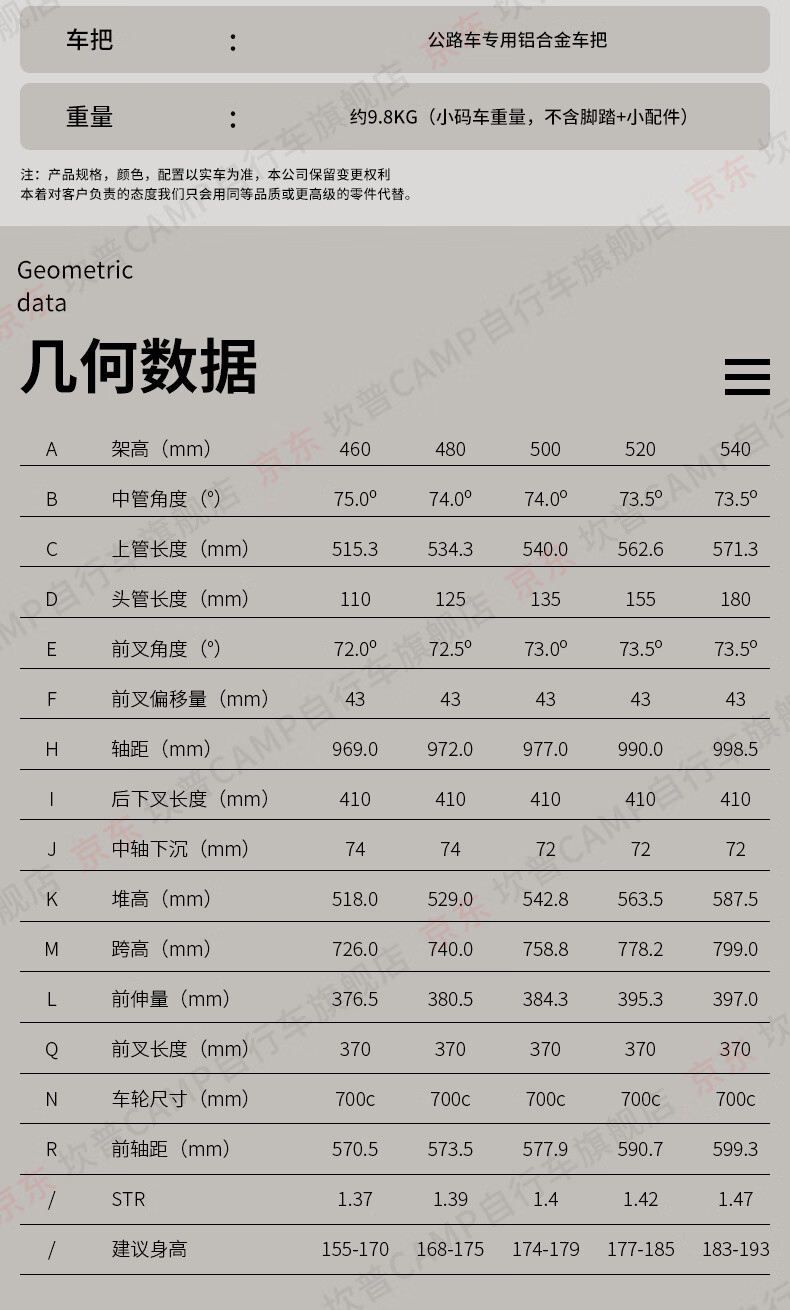 车把 ： 公路车专用铝合金车把

重量 ： 约9.8KG（小码车重量，不含脚踏+小配件）

注：产品规格，颜色，配置以实车为准，本公司保留变更权利
本着对客户负责的态度我们只会用同等品质或更高级的零件代替。

Geometric
data

几何数据

| A | 架高（mm） | 460 | 480 | 500 | 520 | 540 |
|---|---|---|---|---|---|---|
| B | 中管角度（°） | 75.0° | 74.0° | 74.0° | 73.5° | 73.5° |
| C | 上管长度（mm） | 515.3 | 534.3 | 540.0 | 562.6 | 571.3 |
| D | 头管长度（mm） | 110 | 125 | 135 | 155 | 180 |
| E | 前叉角度（°） | 72.0° | 72.5° | 73.0° | 73.5° | 73.5° |
| F | 前叉偏移量（mm） | 43 | 43 | 43 | 43 | 43 |
| H | 轴距（mm） | 969.0 | 972.0 | 977.0 | 990.0 | 998.5 |
| I | 后下叉长度（mm） | 410 | 410 | 410 | 410 | 410 |
| J | 中轴下沉（mm） | 74 | 74 | 72 | 72 | 72 |
| K | 堆高（mm） | 518.0 | 529.0 | 542.8 | 563.5 | 587.5 |
| M | 跨高（mm） | 726.0 | 740.0 | 758.8 | 778.2 | 799.0 |
| L | 前伸量（mm） | 376.5 | 380.5 | 384.3 | 395.3 | 397.0 |
| Q | 前叉长度（mm） | 370 | 370 | 370 | 370 | 370 |
| N | 车轮尺寸（mm） | 700c | 700c | 700c | 700c | 700c |
| R | 前轴距（mm） | 570.5 | 573.5 | 577.9 | 590.7 | 599.3 |
| / | STR | 1.37 | 1.39 | 1.4 | 1.42 | 1.47 |
| / | 建议身高 | 155-170 | 168-175 | 174-179 | 177-185 | 183-193 |

京东 坎普CAMP自行车旗舰店